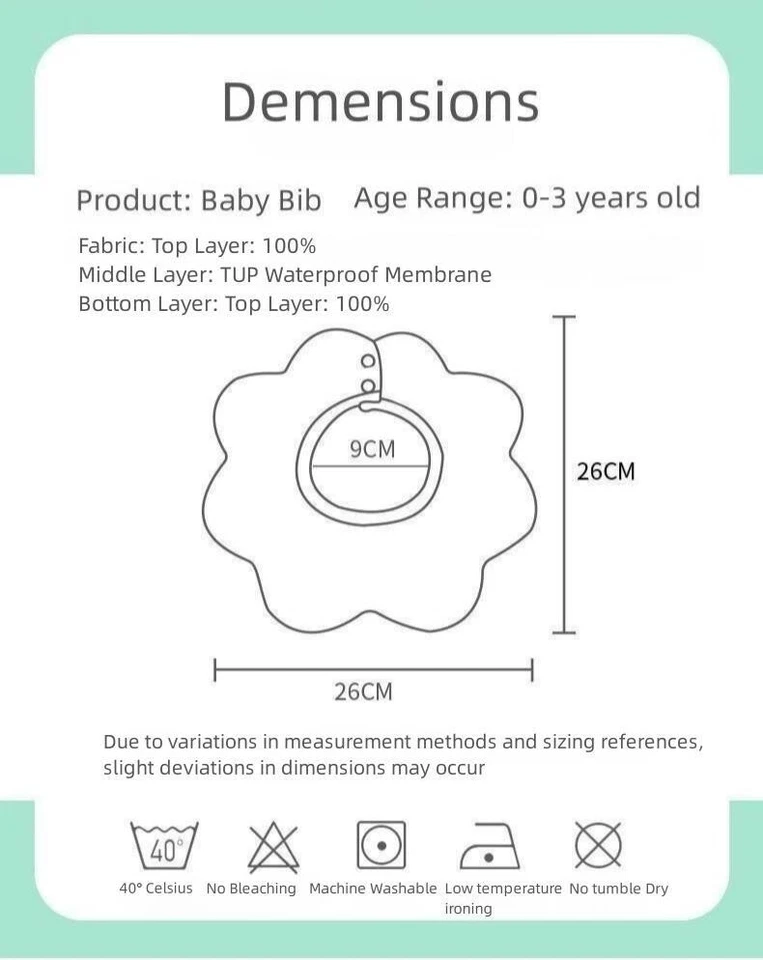 Demensions

Product: Baby Bib Age Range: 0-3 years old

Fabric: Top Layer: 100%
Middle Layer: TUP Waterproof Membrane
Bottom Layer: Top Layer: 100%

9CM

26CM

26CM

Due to variations in measurement methods and sizing references, slight deviations in dimensions may occur

40°

40° Celsius No Bleaching Machine Washable Low temperature ironing No tumble Dry